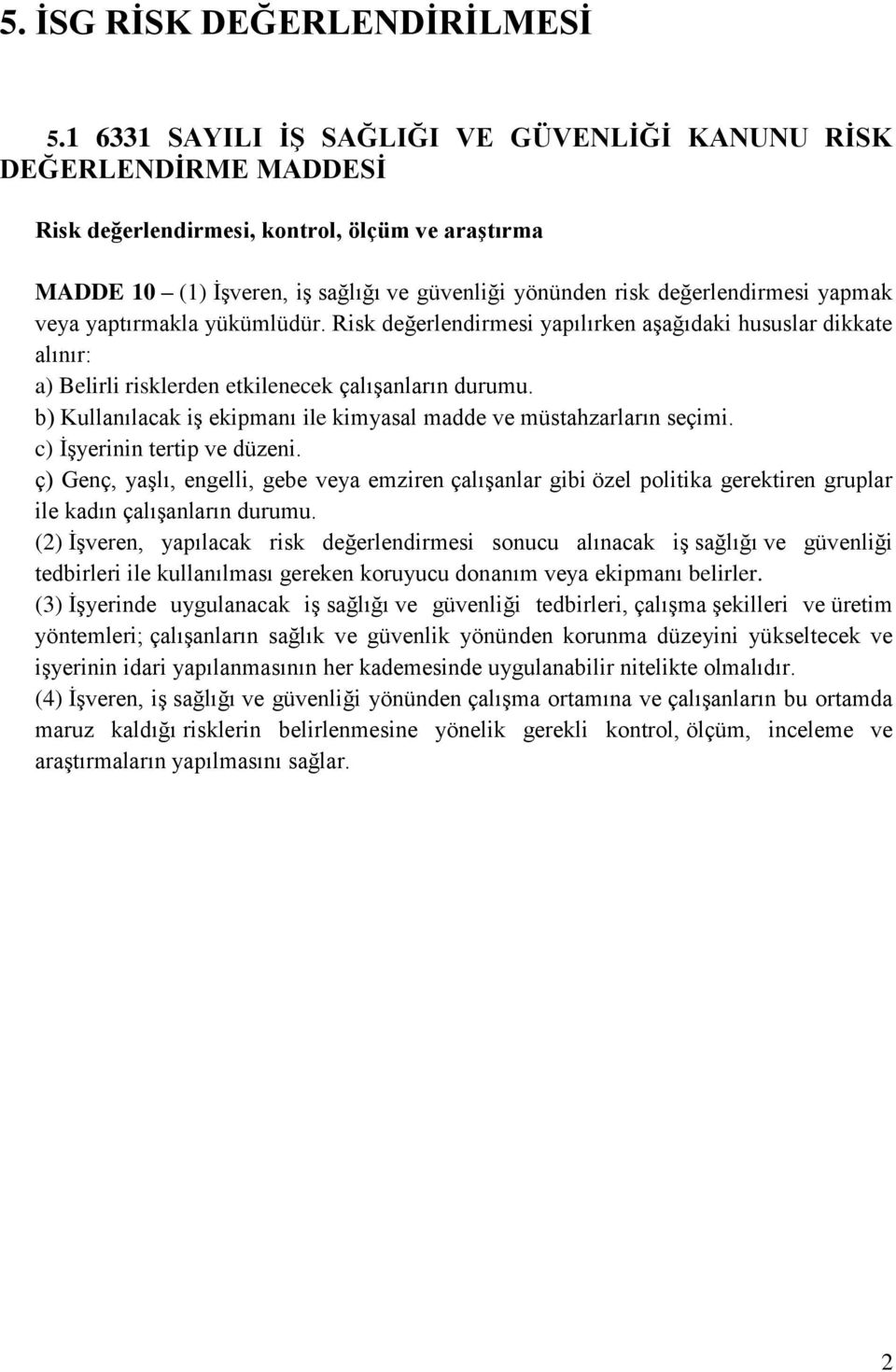 5. İSG RİSK DEĞERLENDİRİLMESİ

5.1 6331 SAYILI İŞ SAĞLIĞI VE GÜVENLİĞİ KANUNU RİSK DEĞERLENDİRME MADDESİ

Risk değerlendirmesi, kontrol, ölçüm ve araştırma

MADDE 10 – (1) İşveren, iş sağlığı ve güvenliği yönünden risk değerlendirmesi yapmak veya yaptırmakla yükümlüdür. Risk değerlendirmesi yapılırken aşağıdaki hususlar dikkate alınır:
a) Belirli risklerden etkilenecek çalışanların durumu.
b) Kullanılacak iş ekipmanı ile kimyasal madde ve müstahzarların seçimi.
c) İşyerinin tertip ve düzeni.
ç) Genç, yaşlı, engelli, gebe veya emziren çalışanlar gibi özel politika gerektiren gruplar ile kadın çalışanların durumu.
(2) İşveren, yapılacak risk değerlendirmesi sonucu alınacak iş sağlığı ve güvenliği tedbirleri ile kullanılması gereken koruyucu donanım veya ekipmanı belirler.
(3) İşyerinde uygulanacak iş sağlığı ve güvenliği tedbirleri, çalışma şekilleri ve üretim yöntemleri; çalışanların sağlık ve güvenlik yönünden korunma düzeyini yükseltecek ve işyerinin idari yapılanmasının her kademesinde uygulanabilir nitelikte olmalıdır.
(4) İşveren, iş sağlığı ve güvenliği yönünden çalışma ortamına ve çalışanların bu ortamda maruz kaldığı risklerin belirlenmesine yönelik gerekli kontrol, ölçüm, inceleme ve araştırmaların yapılmasını sağlar.

2